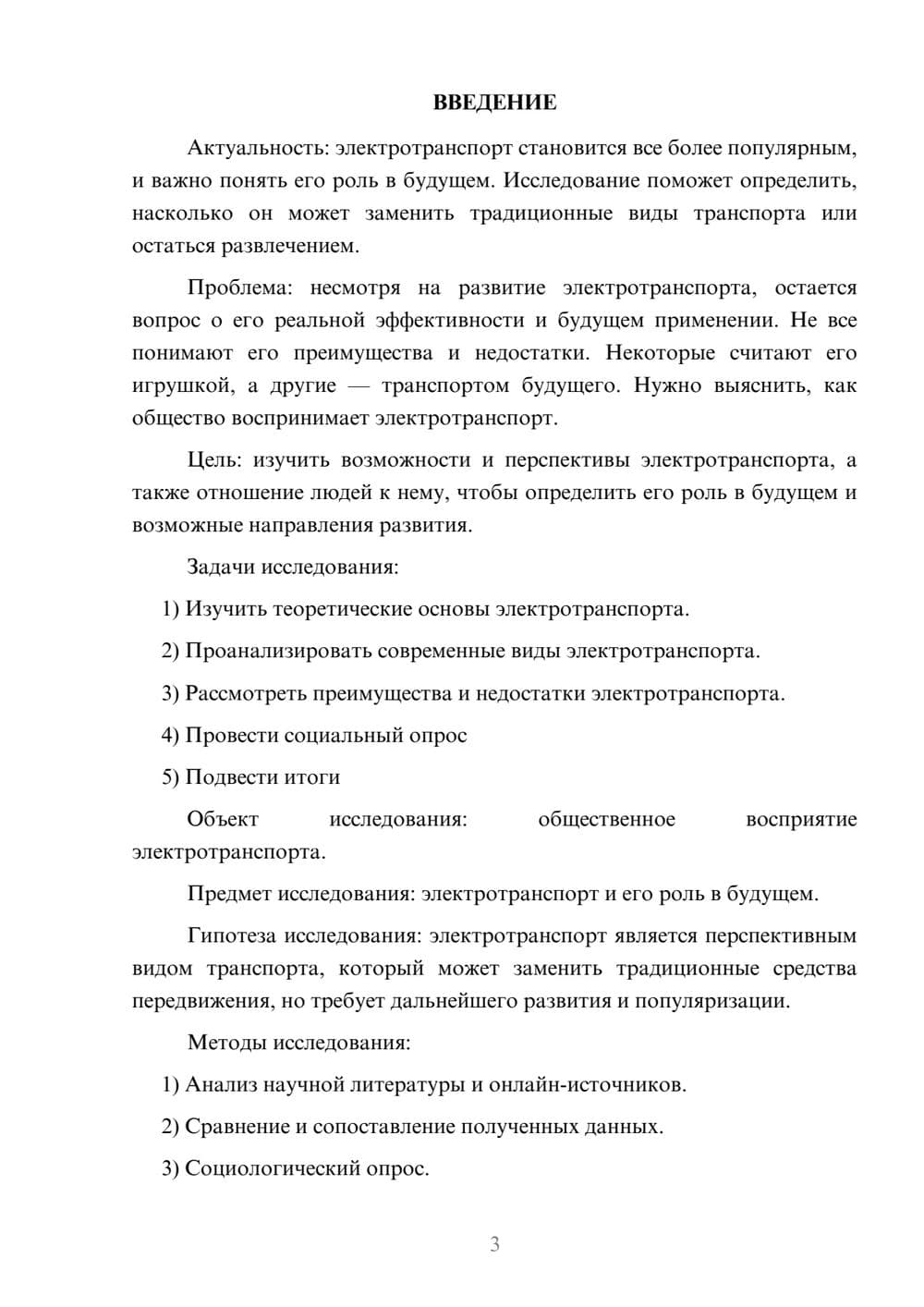 ВВЕДЕНИЕ

Актуальность: электротранспорт становится все более популярным, и важно понять его роль в будущем. Исследование поможет определить, насколько он может заменить традиционные виды транспорта или остаться развлечением.

Проблема: несмотря на развитие электротранспорта, остается вопрос о его реальной эффективности и будущем применении. Не все понимают его преимущества и недостатки. Некоторые считают его игрушкой, а другие — транспортом будущего. Нужно выяснить, как общество воспринимает электротранспорт.

Цель: изучить возможности и перспективы электротранспорта, а также отношение людей к нему, чтобы определить его роль в будущем и возможные направления развития.

Задачи исследования:

1) Изучить теоретические основы электротранспорта.

2) Проанализировать современные виды электротранспорта.

3) Рассмотреть преимущества и недостатки электротранспорта.

4) Провести социальный опрос

5) Подвести итоги

Объект исследования: общественное восприятие электротранспорта.

Предмет исследования: электротранспорт и его роль в будущем.

Гипотеза исследования: электротранспорт является перспективным видом транспорта, который может заменить традиционные средства передвижения, но требует дальнейшего развития и популяризации.

Методы исследования:

1) Анализ научной литературы и онлайн-источников.

2) Сравнение и сопоставление полученных данных.

3) Социологический опрос.

3